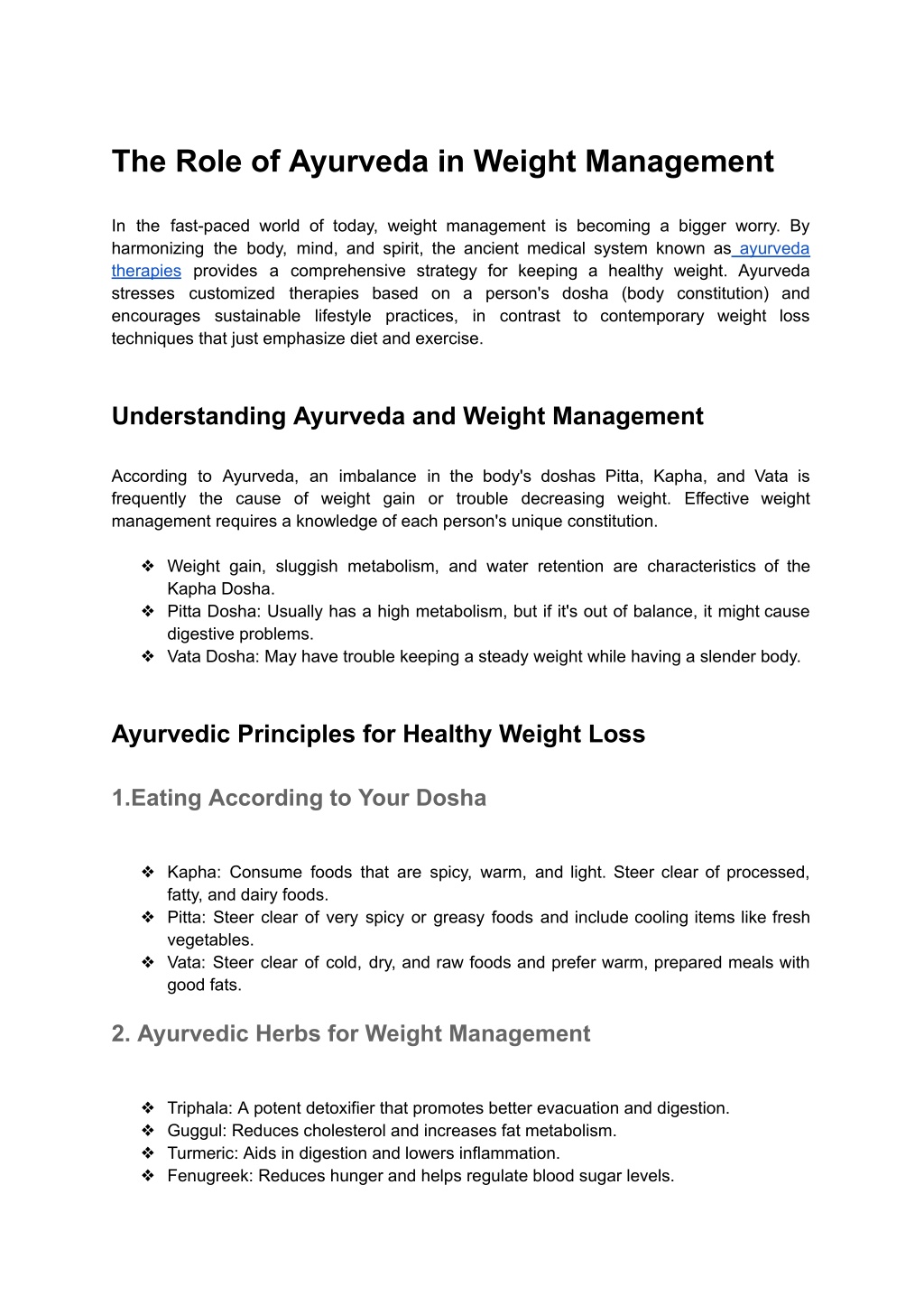 The Role of Ayurveda in Weight Management

In the fast-paced world of today, weight management is becoming a bigger worry. By harmonizing the body, mind, and spirit, the ancient medical system known as ayurveda therapies provides a comprehensive strategy for keeping a healthy weight. Ayurveda stresses customized therapies based on a person's dosha (body constitution) and encourages sustainable lifestyle practices, in contrast to contemporary weight loss techniques that just emphasize diet and exercise.

Understanding Ayurveda and Weight Management

According to Ayurveda, an imbalance in the body's doshas Pitta, Kapha, and Vata is frequently the cause of weight gain or trouble decreasing weight. Effective weight management requires a knowledge of each person's unique constitution.

❖ Weight gain, sluggish metabolism, and water retention are characteristics of the Kapha Dosha.
❖ Pitta Dosha: Usually has a high metabolism, but if it's out of balance, it might cause digestive problems.
❖ Vata Dosha: May have trouble keeping a steady weight while having a slender body.

Ayurvedic Principles for Healthy Weight Loss

1.Eating According to Your Dosha

❖ Kapha: Consume foods that are spicy, warm, and light. Steer clear of processed, fatty, and dairy foods.
❖ Pitta: Steer clear of very spicy or greasy foods and include cooling items like fresh vegetables.
❖ Vata: Steer clear of cold, dry, and raw foods and prefer warm, prepared meals with good fats.

2. Ayurvedic Herbs for Weight Management

❖ Triphala: A potent detoxifier that promotes better evacuation and digestion.
❖ Guggul: Reduces cholesterol and increases fat metabolism.
❖ Turmeric: Aids in digestion and lowers inflammation.
❖ Fenugreek: Reduces hunger and helps regulate blood sugar levels.